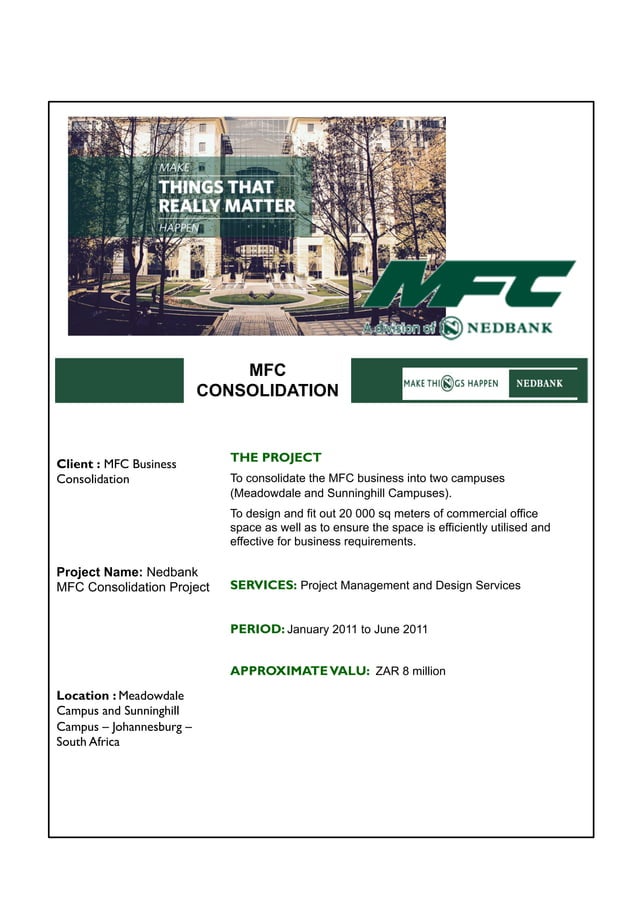 MAKE
THINGS THAT
REALLY MATTER
HAPPEN

MFC

A division of NEDBANK

MFC
CONSOLIDATION

MAKE THINGS HAPPEN NEDBANK

Client : MFC Business Consolidation

Project Name: Nedbank MFC Consolidation Project

Location : Meadowdale Campus and Sunninghill Campus – Johannesburg – South Africa

THE PROJECT

To consolidate the MFC business into two campuses (Meadowdale and Sunninghill Campuses).

To design and fit out 20 000 sq meters of commercial office space as well as to ensure the space is efficiently utilised and effective for business requirements.

SERVICES: Project Management and Design Services

PERIOD: January 2011 to June 2011

APPROXIMATE VALU: ZAR 8 million